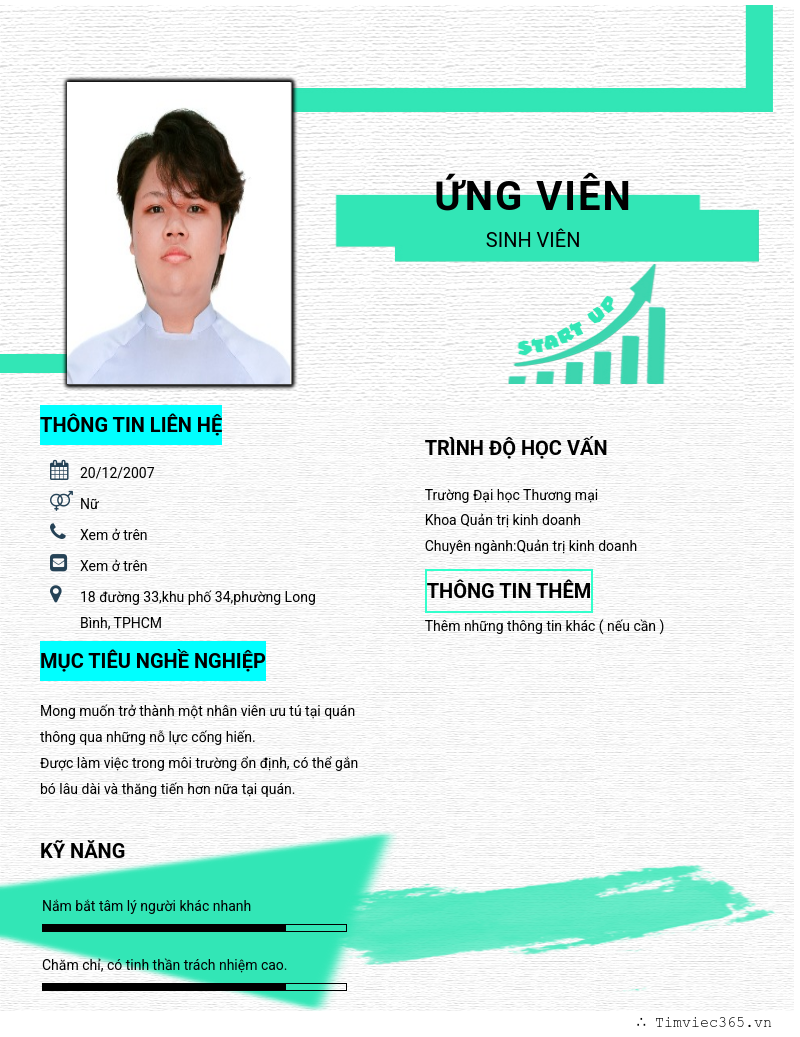 ỨNG VIÊN
SINH VIÊN

START UP

THÔNG TIN LIÊN HỆ

20/12/2007
Nữ
Xem ở trên
Xem ở trên
18 đường 33,khu phố 34,phường Long Bình, TPHCM

MỤC TIÊU NGHỀ NGHIỆP

Mong muốn trở thành một nhân viên ưu tú tại quán thông qua những nỗ lực cống hiến.
Được làm việc trong môi trường ổn định, có thể gắn bó lâu dài và thăng tiến hơn nữa tại quán.

KỸ NĂNG

Nắm bắt tâm lý người khác nhanh

Chăm chỉ, có tinh thần trách nhiệm cao.

TRÌNH ĐỘ HỌC VẤN

Trường Đại học Thương mại
Khoa Quản trị kinh doanh
Chuyên ngành:Quản trị kinh doanh

THÔNG TIN THÊM

Thêm những thông tin khác ( nếu cần )

∴ Timviec365.vn